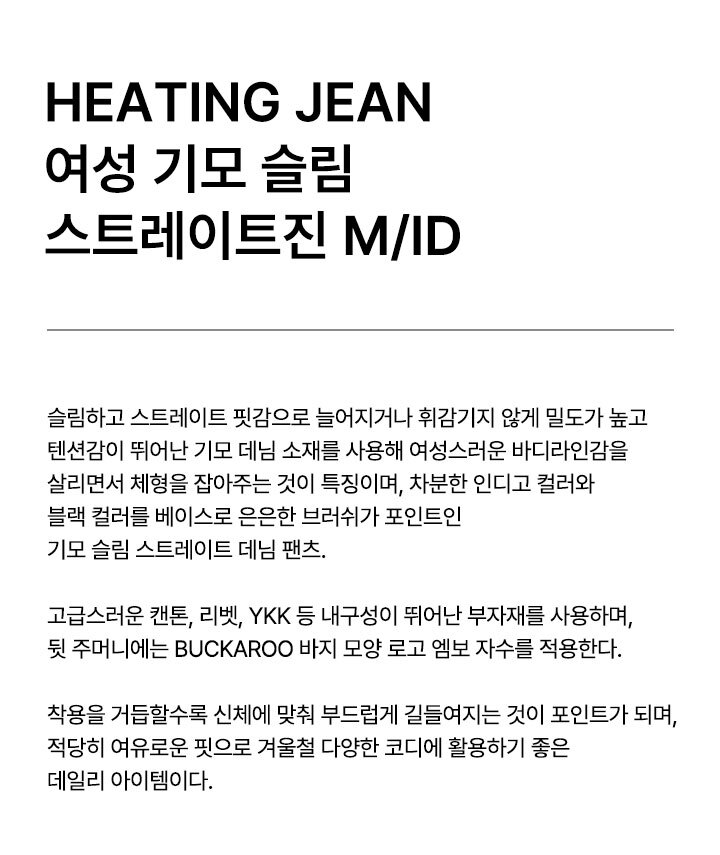 HEATING JEAN
여성 기모 슬림
스트레이트진 M/ID

슬림하고 스트레이트 핏감으로 늘어지거나 휘감기지 않게 밀도가 높고 텐션감이 뛰어난 기모 데님 소재를 사용해 여성스러운 바디라인감을 살리면서 체형을 잡아주는 것이 특징이며, 차분한 인디고 컬러와 블랙 컬러를 베이스로 은은한 브러쉬가 포인트인 기모 슬림 스트레이트 데님 팬츠.

고급스러운 캔톤, 리벳, YKK 등 내구성이 뛰어난 부자재를 사용하며, 뒷 주머니에는 BUCKAROO 바지 모양 로고 엠보 자수를 적용한다.

착용을 거듭할수록 신체에 맞춰 부드럽게 길들여지는 것이 포인트가 되며, 적당히 여유로운 핏으로 겨울철 다양한 코디에 활용하기 좋은 데일리 아이템이다.